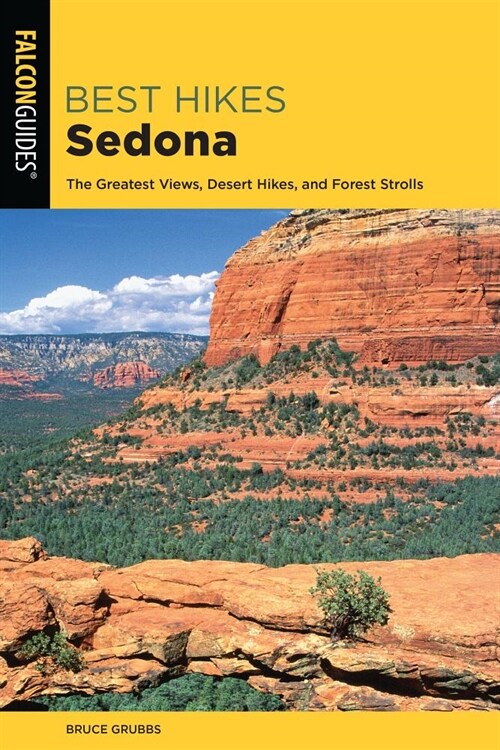 FALCONGUIDES®

BEST HIKES
Sedona

The Greatest Views, Desert Hikes, and Forest Strolls

BRUCE GRUBBS